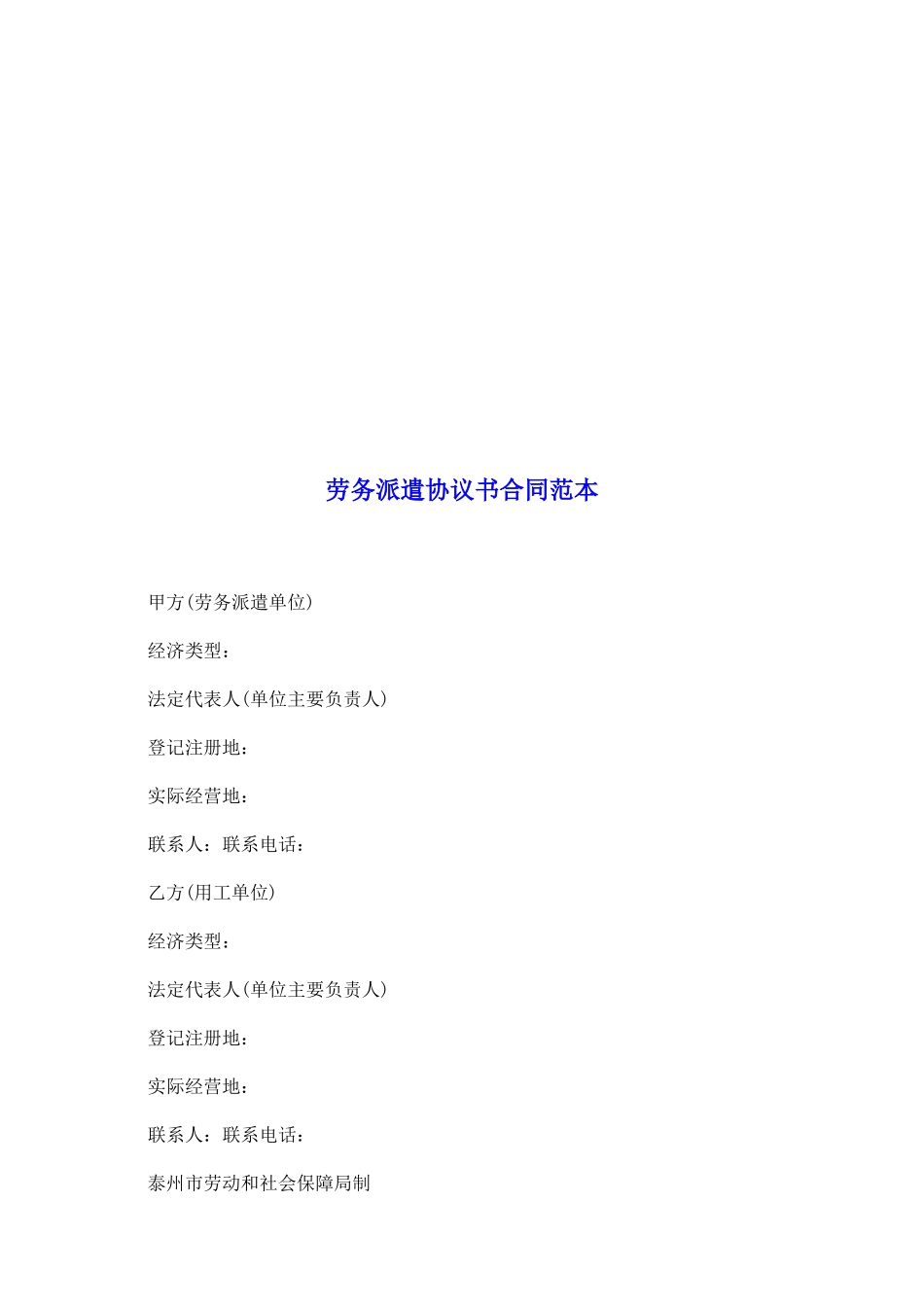 劳务派遣协议书合同范本

甲方(劳务派遣单位)

经济类型：

法定代表人(单位主要负责人)

登记注册地：

实际经营地：

联系人：联系电话：

乙方(用工单位)

经济类型：

法定代表人(单位主要负责人)

登记注册地：

实际经营地：

联系人：联系电话：

泰州市劳动和社会保障局制